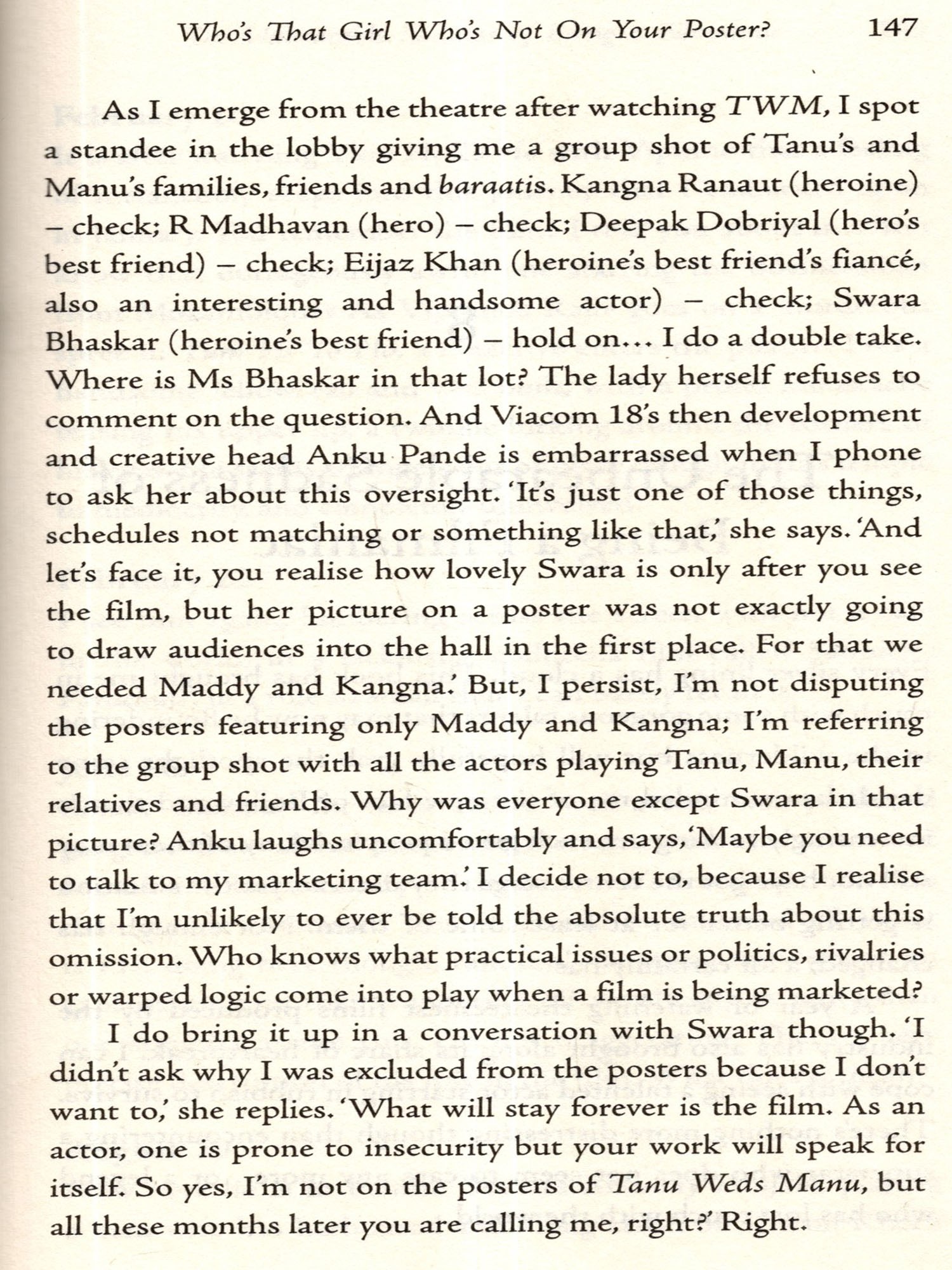 Who's That Girl Who's Not On Your Poster? 147

As I emerge from the theatre after watching TWM, I spot a standee in the lobby giving me a group shot of Tanu's and Manu's families, friends and baraatis. Kangna Ranaut (heroine) – check; R Madhavan (hero) – check; Deepak Dobriyal (hero's best friend) – check; Eijaz Khan (heroine's best friend's fiancé, also an interesting and handsome actor) – check; Swara Bhaskar (heroine's best friend) – hold on... I do a double take. Where is Ms Bhaskar in that lot? The lady herself refuses to comment on the question. And Viacom 18's then development and creative head Anku Pande is embarrassed when I phone to ask her about this oversight. 'It's just one of those things, schedules not matching or something like that,' she says. 'And let's face it, you realise how lovely Swara is only after you see the film, but her picture on a poster was not exactly going to draw audiences into the hall in the first place. For that we needed Maddy and Kangna.' But, I persist, I'm not disputing the posters featuring only Maddy and Kangna; I'm referring to the group shot with all the actors playing Tanu, Manu, their relatives and friends. Why was everyone except Swara in that picture? Anku laughs uncomfortably and says, 'Maybe you need to talk to my marketing team.' I decide not to, because I realise that I'm unlikely to ever be told the absolute truth about this omission. Who knows what practical issues or politics, rivalries or warped logic come into play when a film is being marketed?

I do bring it up in a conversation with Swara though. 'I didn't ask why I was excluded from the posters because I don't want to,' she replies. 'What will stay forever is the film. As an actor, one is prone to insecurity but your work will speak for itself. So yes, I'm not on the posters of Tanu Weds Manu, but all these months later you are calling me, right?' Right.